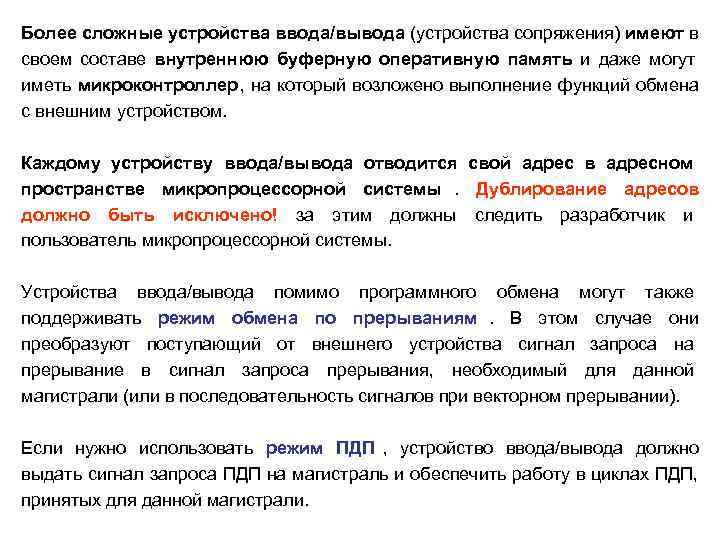 Более сложные устройства ввода/вывода (устройства сопряжения) имеют в своем составе внутреннюю буферную оперативную память и даже могут иметь микроконтроллер, на который возложено выполнение функций обмена с внешним устройством.

Каждому устройству ввода/вывода отводится свой адрес в адресном пространстве микропроцессорной системы . Дублирование адресов должно быть исключено! за этим должны следить разработчик и пользователь микропроцессорной системы.

Устройства ввода/вывода помимо программного обмена могут также поддерживать режим обмена по прерываниям . В этом случае они преобразуют поступающий от внешнего устройства сигнал запроса на прерывание в сигнал запроса прерывания, необходимый для данной магистрали (или в последовательность сигналов при векторном прерывании).

Если нужно использовать режим ПДП , устройство ввода/вывода должно выдать сигнал запроса ПДП на магистраль и обеспечить работу в циклах ПДП, принятых для данной магистрали.